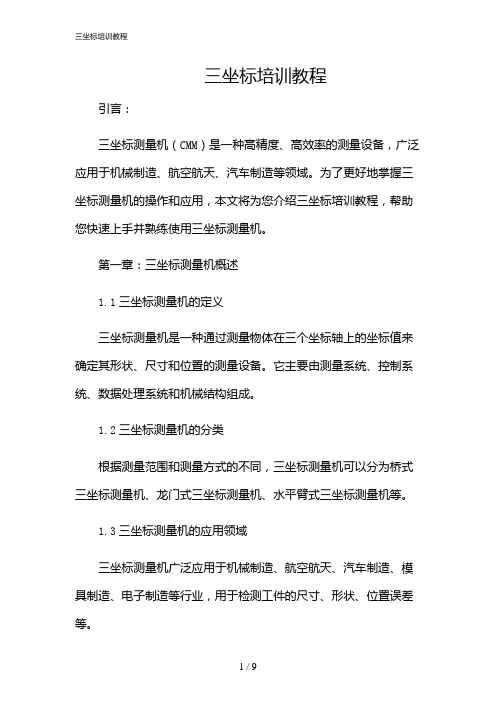 三坐标培训教程

三坐标培训教程

引言：

三坐标测量机（CMM）是一种高精度、高效率的测量设备，广泛应用于机械制造、航空航天、汽车制造等领域。为了更好地掌握三坐标测量机的操作和应用，本文将为您介绍三坐标培训教程，帮助您快速上手并熟练使用三坐标测量机。

第一章：三坐标测量机概述

1.1 三坐标测量机的定义

三坐标测量机是一种通过测量物体在三个坐标轴上的坐标值来确定其形状、尺寸和位置的测量设备。它主要由测量系统、控制系统、数据处理系统和机械结构组成。

1.2 三坐标测量机的分类

根据测量范围和测量方式的不同，三坐标测量机可以分为桥式三坐标测量机、龙门式三坐标测量机、水平臂式三坐标测量机等。

1.3 三坐标测量机的应用领域

三坐标测量机广泛应用于机械制造、航空航天、汽车制造、模具制造、电子制造等行业，用于检测工件的尺寸、形状、位置误差等。

1 / 9